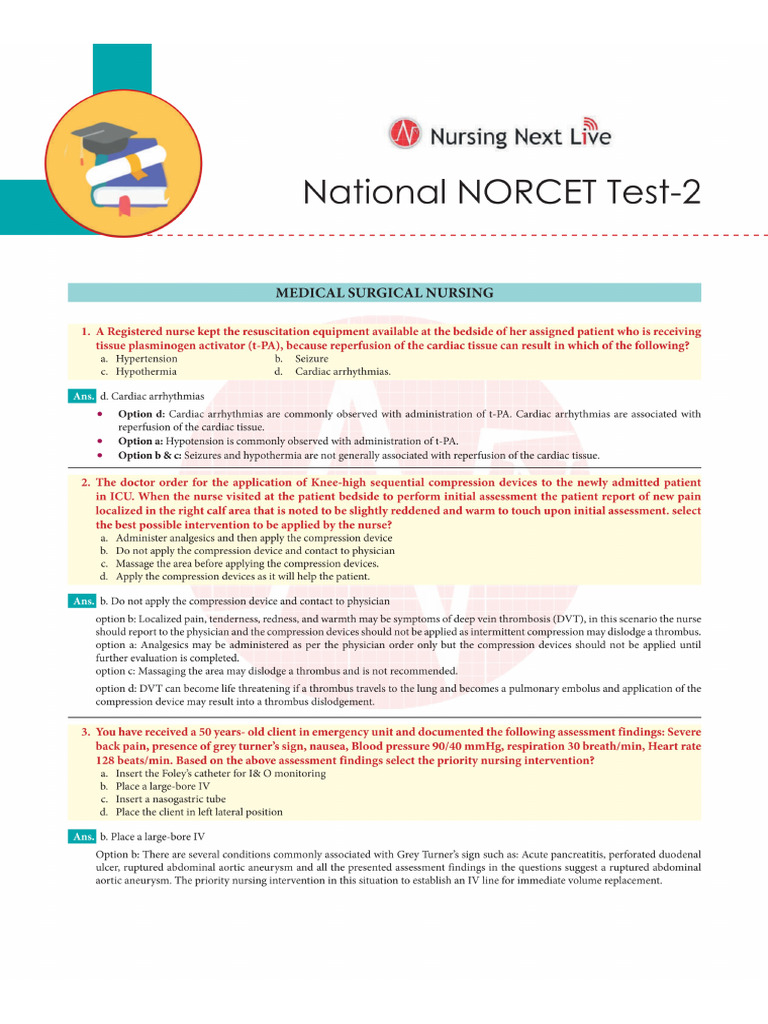 Nursing Next Live

National NORCET Test-2

MEDICAL SURGICAL NURSING

1. A Registered nurse kept the resuscitation equipment available at the bedside of her assigned patient who is receiving tissue plasminogen activator (t-PA), because reperfusion of the cardiac tissue can result in which of the following?
a. Hypertension
b. Seizure
c. Hypothermia
d. Cardiac arrhythmias.

Ans. d. Cardiac arrhythmias

• Option d: Cardiac arrhythmias are commonly observed with administration of t-PA. Cardiac arrhythmias are associated with reperfusion of the cardiac tissue.
• Option a: Hypotension is commonly observed with administration of t-PA.
• Option b & c: Seizures and hypothermia are not generally associated with reperfusion of the cardiac tissue.

2. The doctor order for the application of Knee-high sequential compression devices to the newly admitted patient in ICU. When the nurse visited at the patient bedside to perform initial assessment the patient report of new pain localized in the right calf area that is noted to be slightly reddened and warm to touch upon initial assessment. select the best possible intervention to be applied by the nurse?
a. Administer analgesics and then apply the compression device
b. Do not apply the compression device and contact to physician
c. Massage the area before applying the compression devices.
d. Apply the compression devices as it will help the patient.

Ans. b. Do not apply the compression device and contact to physician

option b: Localized pain, tenderness, redness, and warmth may be symptoms of deep vein thrombosis (DVT), in this scenario the nurse should report to the physician and the compression devices should not be applied as intermittent compression may dislodge a thrombus.
option a: Analgesics may be administered as per the physician order only but the compression devices should not be applied until further evaluation is completed.
option c: Massaging the area may dislodge a thrombus and is not recommended.

option d: DVT can become life threatening if a thrombus travels to the lung and becomes a pulmonary embolus and application of the compression device may result into a thrombus dislodgement.

3. You have received a 50 years- old client in emergency unit and documented the following assessment findings: Severe back pain, presence of grey turner's sign, nausea, Blood pressure 90/40 mmHg, respiration 30 breath/min, Heart rate 128 beats/min. Based on the above assessment findings select the priority nursing intervention?
a. Insert the Foley's catheter for I& O monitoring
b. Place a large-bore IV
c. Insert a nasogastric tube
d. Place the client in left lateral position

Ans. b. Place a large-bore IV

Option b: There are several conditions commonly associated with Grey Turner's sign such as: Acute pancreatitis, perforated duodenal ulcer, ruptured abdominal aortic aneurysm and all the presented assessment findings in the questions suggest a ruptured abdominal aortic aneurysm. The priority nursing intervention in this situation to establish an IV line for immediate volume replacement.